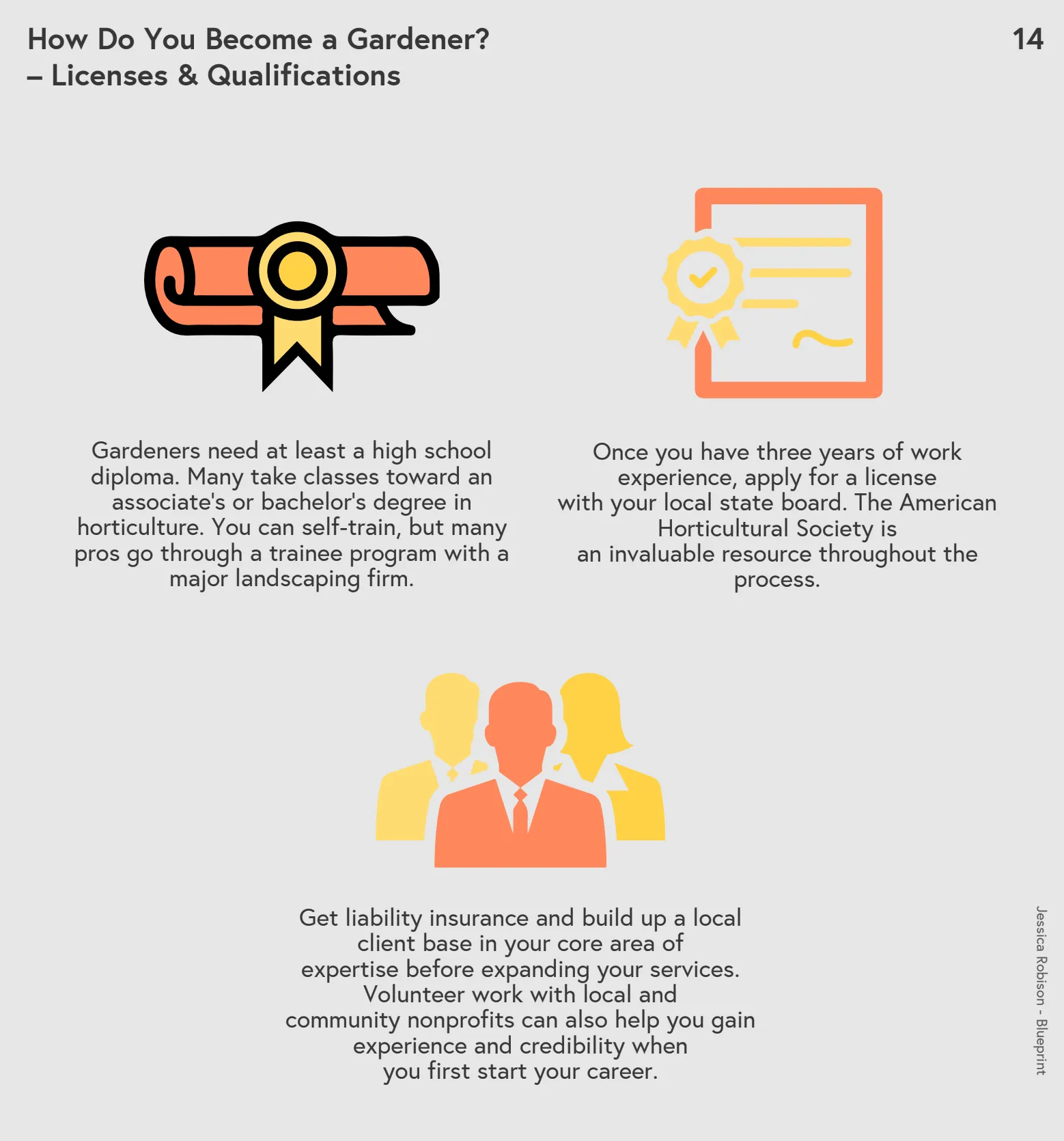 How Do You Become a Gardener? – Licenses & Qualifications

14

Gardeners need at least a high school diploma. Many take classes toward an associate's or bachelor's degree in horticulture. You can self-train, but many pros go through a trainee program with a major landscaping firm.

Once you have three years of work experience, apply for a license with your local state board. The American Horticultural Society is an invaluable resource throughout the process.

Get liability insurance and build up a local client base in your core area of expertise before expanding your services. Volunteer work with local and community nonprofits can also help you gain experience and credibility when you first start your career.

Jessica Robison - Blueprint